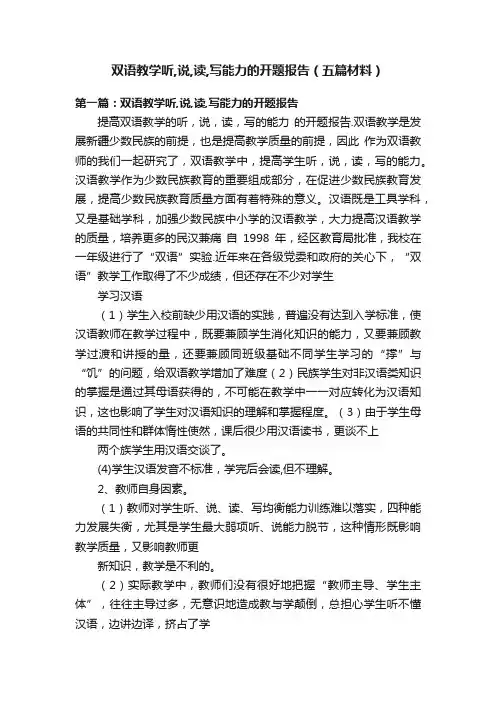 双语教学听,说,读,写能力的开题报告（五篇材料）

第一篇：双语教学听.说.读.写能力的开题报告

提高双语教学的听，说，读，写的能力 的开题报告.双语教学是发展新疆少数民族的前提，也是提高教学质量的前提，因此 作为双语教师的我们一起研究了，双语教学中，提高学生听，说，读，写的能力。汉语教学作为少数民族教育的重要组成部分，在促进少数民族教育发展，提高少数民族教育质量方面有着特殊的意义。汉语既是工具学科，又是基础学科，加强少数民族中小学的汉语教学，大力提高汉语教学的质量，培养更多的民汉兼痛 自 1998 年，经区教育局批准，我校在一年级进行了“双语”实验.近年来在各级党委和政府的关心下，“双语”教学工作取得了不少成绩，但还存在不少对学生

学习汉语

（1）学生入校前缺少用汉语的实践，普遍没有达到入学标准，使汉语教师在教学过程中，既要兼顾学生消化知识的能力，又要兼顾教学过渡和讲授的量，还要兼顾同班级基础不同学生学习的“撑”与“饥”的问题，给双语教学增加了难度（2）民族学生对非汉语类知识的掌握是通过其母语获得的，不可能在教学中一一对应转化为汉语知识，这也影响了学生对汉语知识的理解和掌握程度。（3）由于学生母语的共同性和群体惰性使然，课后很少用汉语读书，更谈不上

两个族学生用汉语交谈了。

(4)学生汉语发音不标准，学完后会读,但不理解。

2、教师自身因素。

（1）教师对学生听、说、读、写均衡能力训练难以落实，四种能力发展失衡，尤其是学生最大弱项听、说能力脱节，这种情形既影响教学质量，又影响教师更

新知识，教学是不利的。

（2）实际教学中，教师们没有很好地把握“教师主导、学生主体”，往往主导过多，无意识地造成教与学颠倒，总担心学生听不懂汉语，边讲边译，挤占了学